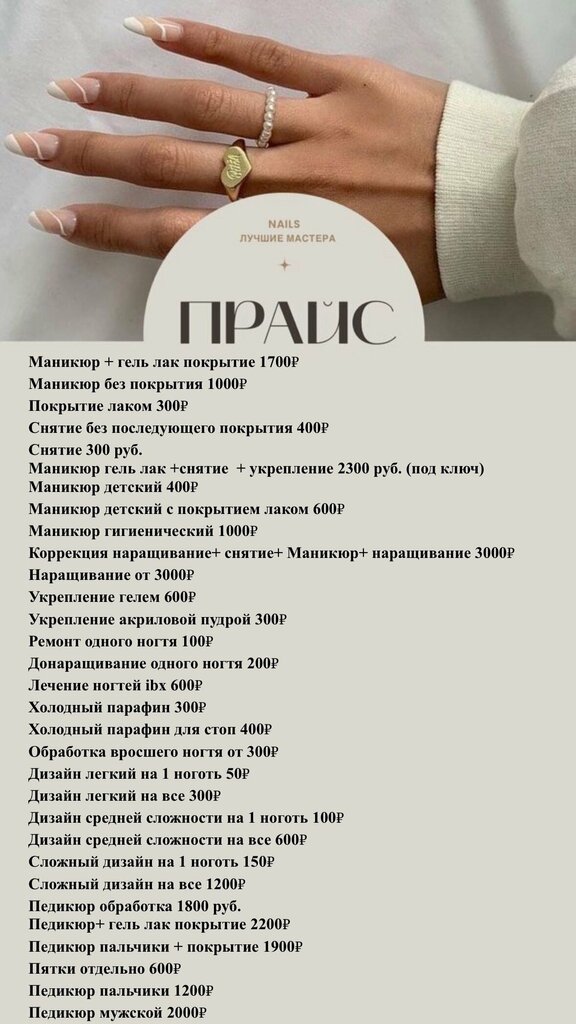 NAILS
ЛУЧШИЕ МАСТЕРА

ПРАЙС

Маникюр + гель лак покрытие 1700₽
Маникюр без покрытия 1000₽
Покрытие лаком 300₽
Снятие без последующего покрытия 400₽
Снятие 300 руб.
Маникюр гель лак +снятие + укрепление 2300 руб. (под ключ)
Маникюр детский 400₽
Маникюр детский с покрытием лаком 600₽
Маникюр гигиенический 1000₽
Коррекция наращивание+ снятие+ Маникюр+ наращивание 3000₽
Наращивание от 3000₽
Укрепление гелем 600₽
Укрепление акриловой пудрой 300₽
Ремонт одного ногтя 100₽
Донаращивание одного ногтя 200₽
Лечение ногтей ibx 600₽
Холодный парафин 300₽
Холодный парафин для стоп 400₽
Обработка вросшего ногтя от 300₽
Дизайн легкий на 1 ноготь 50₽
Дизайн легкий на все 300₽
Дизайн средней сложности на 1 ноготь 100₽
Дизайн средней сложности на все 600₽
Сложный дизайн на 1 ноготь 150₽
Сложный дизайн на все 1200₽
Педикюр обработка 1800 руб.
Педикюр+ гель лак покрытие 2200₽
Педикюр пальчики + покрытие 1900₽
Пятки отдельно 600₽
Педикюр пальчики 1200₽
Педикюр мужской 2000₽